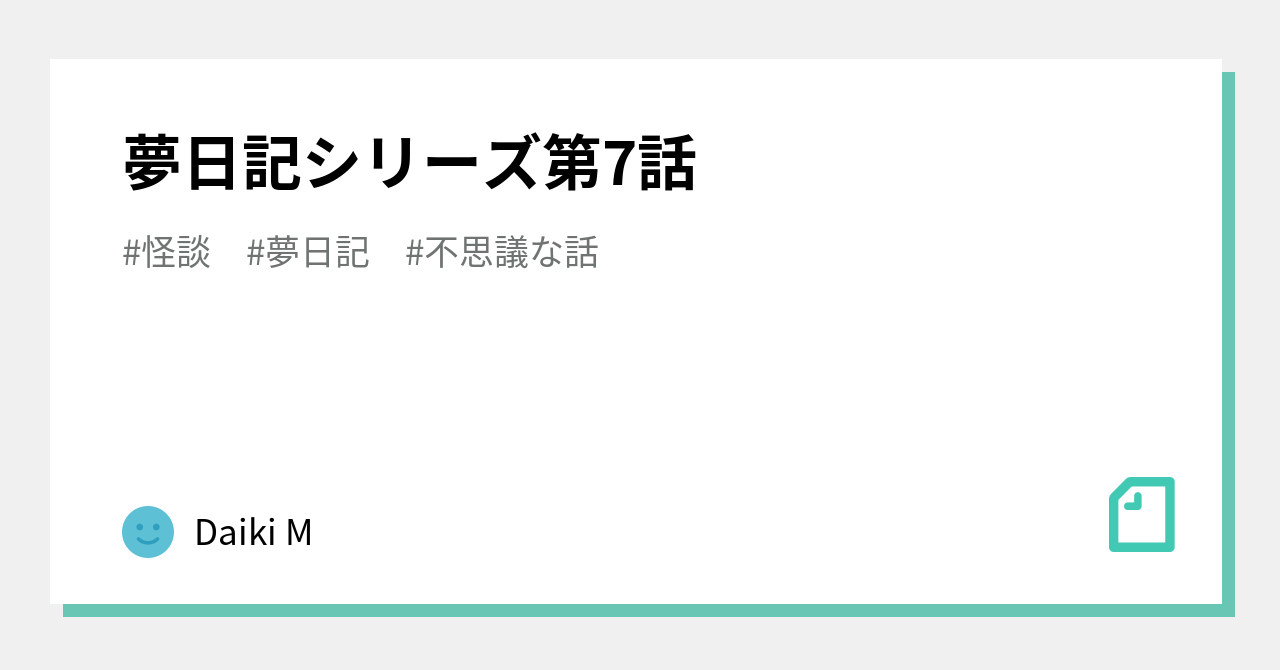 夢日記シリーズ第7話

#怪談　#夢日記　#不思議な話

Daiki M